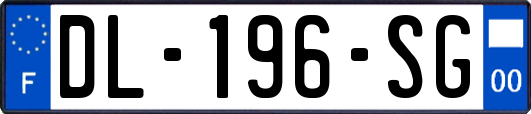 F
DL-196-SG
00